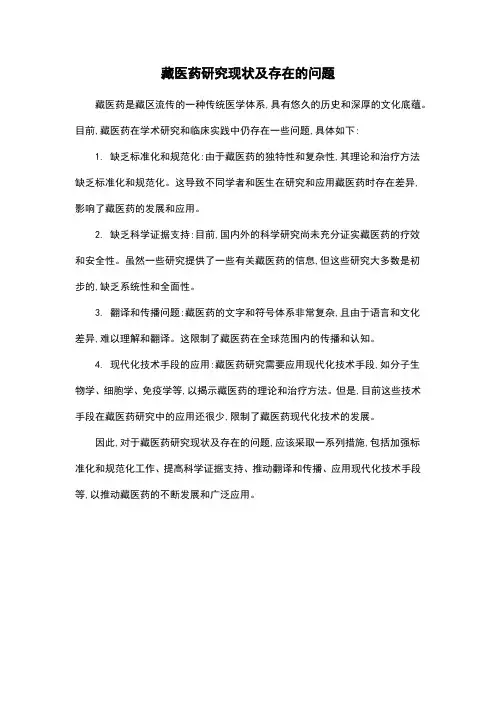 藏医药研究现状及存在的问题

藏医药是藏区流传的一种传统医学体系，具有悠久的历史和深厚的文化底蕴。目前，藏医药在学术研究和临床实践中仍存在一些问题，具体如下：

1. 缺乏标准化和规范化：由于藏医药的独特性和复杂性，其理论和治疗方法缺乏标准化和规范化。这导致不同学者和医生在研究和应用藏医药时存在差异，影响了藏医药的发展和应用。

2. 缺乏科学证据支持：目前，国内外的科学研究尚未充分证实藏医药的疗效和安全性。虽然一些研究提供了一些有关藏医药的信息，但这些研究大多数是初步的，缺乏系统性和全面性。

3. 翻译和传播问题：藏医药的文字和符号体系非常复杂，且由于语言和文化差异，难以理解和翻译。这限制了藏医药在全球范围内的传播和认知。

4. 现代化技术手段的应用：藏医药研究需要应用现代化技术手段，如分子生物学、细胞学、免疫学等，以揭示藏医药的理论和治疗方法。但是，目前这些技术手段在藏医药研究中的应用还很少，限制了藏医药现代化技术的发展。

因此，对于藏医药研究现状及存在的问题，应该采取一系列措施，包括加强标准化和规范化工作、提高科学证据支持、推动翻译和传播、应用现代化技术手段等，以推动藏医药的不断发展和广泛应用。